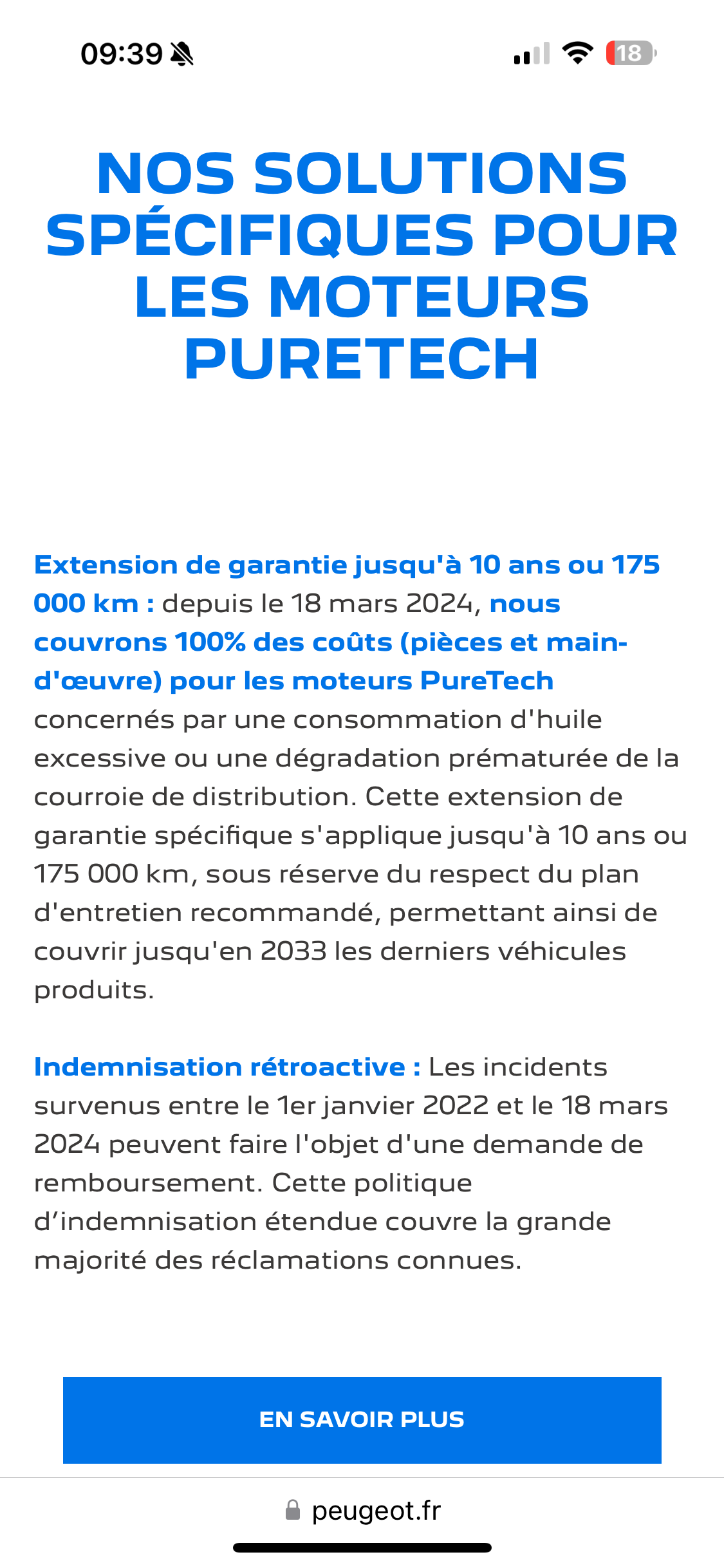 09:39

18

NOS SOLUTIONS SPÉCIFIQUES POUR LES MOTEURS PURETECH

Extension de garantie jusqu'à 10 ans ou 175 000 km : depuis le 18 mars 2024, nous couvrons 100% des coûts (pièces et main-d'œuvre) pour les moteurs PureTech concernés par une consommation d'huile excessive ou une dégradation prématurée de la courroie de distribution. Cette extension de garantie spécifique s'applique jusqu'à 10 ans ou 175 000 km, sous réserve du respect du plan d'entretien recommandé, permettant ainsi de couvrir jusqu'en 2033 les derniers véhicules produits.

Indemnisation rétroactive : Les incidents survenus entre le 1er janvier 2022 et le 18 mars 2024 peuvent faire l'objet d'une demande de remboursement. Cette politique d’indemnisation étendue couvre la grande majorité des réclamations connues.

EN SAVOIR PLUS

peugeot.fr